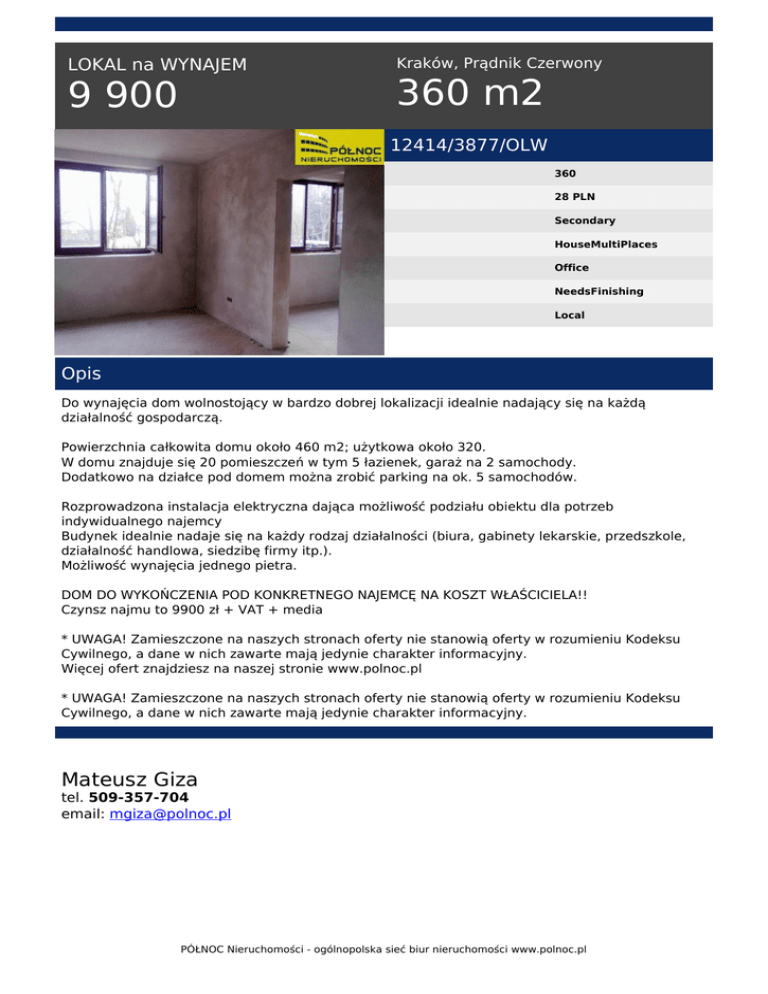 LOKAL na WYNAJEM
9 900

Kraków, Prądnik Czerwony
360 m2

PÓŁNOC NIERUCHOMOŚCI

12414/3877/OLW

360
28 PLN
Secondary
HouseMultiPlaces
Office
NeedsFinishing
Local

Opis

Do wynajęcia dom wolnostojący w bardzo dobrej lokalizacji idealnie nadający się na każdą działalność gospodarczą.

Powierzchnia całkowita domu około 460 m2; użytkowa około 320.
W domu znajduje się 20 pomieszczeń w tym 5 łazienek, garaż na 2 samochody.
Dodatkowo na działce pod domem można zrobić parking na ok. 5 samochodów.

Rozprowadzona instalacja elektryczna dająca możliwość podziału obiektu dla potrzeb indywidualnego najemcy
Budynek idealnie nadaje się na każdy rodzaj działalności (biura, gabinety lekarskie, przedszkole, działalność handlowa, siedzibę firmy itp.).
Możliwość wynajęcia jednego pietra.

DOM DO WYKOŃCZENIA POD KONKRETNEGO NAJEMCĘ NA KOSZT WŁAŚCICIELA!!
Czynsz najmu to 9900 zł + VAT + media

* UWAGA! Zamieszczone na naszych stronach oferty nie stanowią oferty w rozumieniu Kodeksu Cywilnego, a dane w nich zawarte mają jedynie charakter informacyjny.
Więcej ofert znajdziesz na naszej stronie www.polnoc.pl

* UWAGA! Zamieszczone na naszych stronach oferty nie stanowią oferty w rozumieniu Kodeksu Cywilnego, a dane w nich zawarte mają jedynie charakter informacyjny.

Mateusz Giza
tel. 509-357-704
email: mgiza@polnoc.pl

PÓŁNOC Nieruchomości - ogólnopolska sieć biur nieruchomości www.polnoc.pl